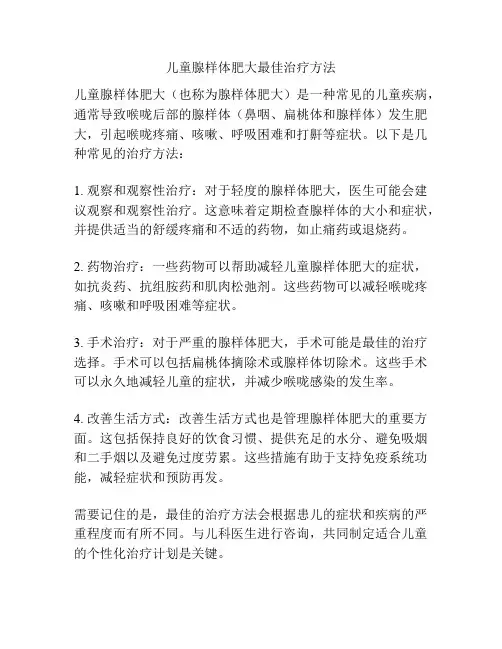 儿童腺样体肥大最佳治疗方法

儿童腺样体肥大（也称为腺样体肥大）是一种常见的儿童疾病，通常导致喉咙后部的腺样体（鼻咽、扁桃体和腺样体）发生肥大，引起喉咙疼痛、咳嗽、呼吸困难和打鼾等症状。以下是几种常见的治疗方法：

1. 观察和观察性治疗：对于轻度的腺样体肥大，医生可能会建议观察和观察性治疗。这意味着定期检查腺样体的大小和症状，并提供适当的舒缓疼痛和不适的药物，如止痛药或退烧药。

2. 药物治疗：一些药物可以帮助减轻儿童腺样体肥大的症状，如抗炎药、抗组胺药和肌肉松弛剂。这些药物可以减轻喉咙疼痛、咳嗽和呼吸困难等症状。

3. 手术治疗：对于严重的腺样体肥大，手术可能是最佳的治疗选择。手术可以包括扁桃体摘除术或腺样体切除术。这些手术可以永久地减轻儿童的症状，并减少喉咙感染的发生率。

4. 改善生活方式：改善生活方式也是管理腺样体肥大的重要方面。这包括保持良好的饮食习惯、提供充足的水分、避免吸烟和二手烟以及避免过度劳累。这些措施有助于支持免疫系统功能，减轻症状和预防再发。

需要记住的是，最佳的治疗方法会根据患儿的症状和疾病的严重程度而有所不同。与儿科医生进行咨询，共同制定适合儿童的个性化治疗计划是关键。